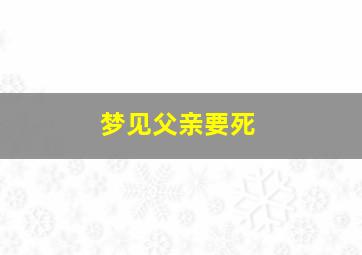 梦见父亲要死